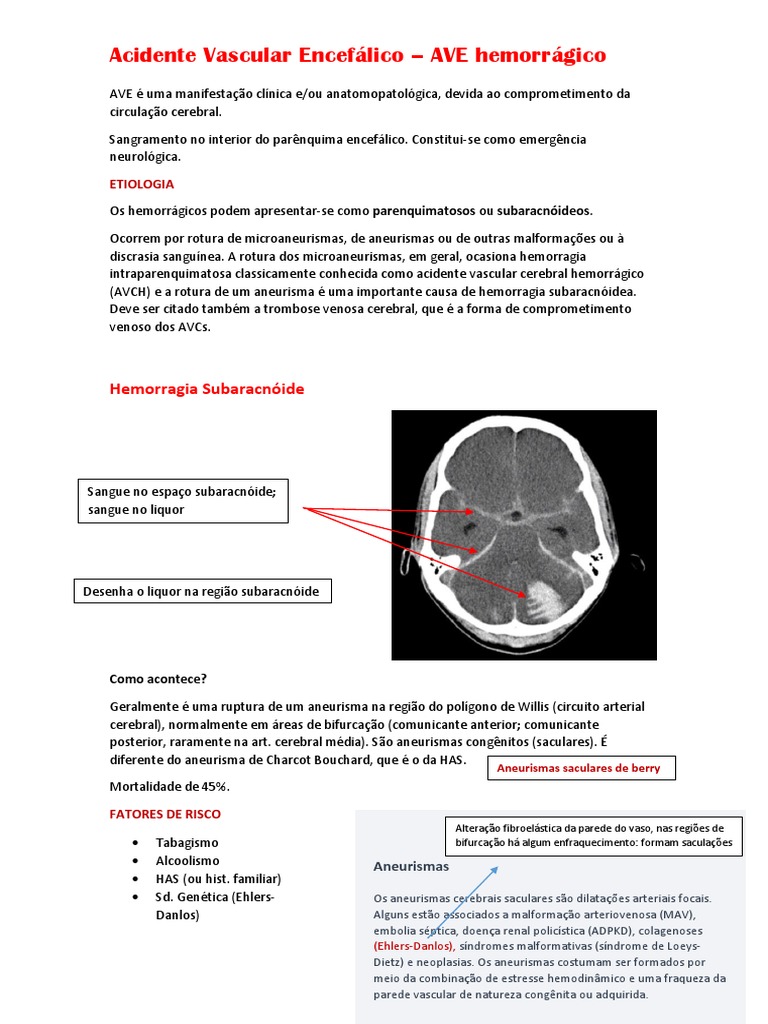 Acidente Vascular Encefálico – AVE hemorrágico

AVE é uma manifestação clínica e/ou anatomopatológica, devida ao comprometimento da circulação cerebral.

Sangramento no interior do parênquima encefálico. Constitui-se como emergência neurológica.

ETIOLOGIA

Os hemorrágicos podem apresentar-se como parenquimatosos ou subaracnóideos.

Ocorrem por rotura de microaneurismas, de aneurismas ou de outras malformações ou à discrasia sanguínea. A rotura dos microaneurismas, em geral, ocasiona hemorragia intraparenquimatosa classicamente conhecida como acidente vascular cerebral hemorrágico (AVCH) e a rotura de um aneurisma é uma importante causa de hemorragia subaracnóidea. Deve ser citado também a trombose venosa cerebral, que é a forma de comprometimento venoso dos AVCs.

Hemorragia Subaracnóide

Sangue no espaço subaracnóide; sangue no liquor

Desenha o liquor na região subaracnóide

Como acontece?

Geralmente é uma ruptura de um aneurisma na região do polígono de Willis (circuito arterial cerebral), normalmente em áreas de bifurcação (comunicante anterior; comunicante posterior, raramente na art. cerebral média). São aneurismas congênitos (saculares). É diferente do aneurisma de Charcot Bouchard, que é o da HAS.

Aneurismas saculares de berry

Mortalidade de 45%.

FATORES DE RISCO

• Tabagismo
• Alcoolismo
• HAS (ou hist. familiar)
• Sd. Genética (Ehlers-Danlos)

Alteração fibroelástica da parede do vaso, nas regiões de bifurcação há algum enfraquecimento: formam saculações

Aneurismas

Os aneurismas cerebrais saculares são dilatações arteriais focais. Alguns estão associados a malformação arteriovenosa (MAV), embolia séptica, doença renal policística (ADPKD), colagenoses (Ehlers-Danlos), síndromes malformativas (síndrome de Loeys-Dietz) e neoplasias. Os aneurismas costumam ser formados por meio da combinação de estresse hemodinâmico e uma fraqueza da parede vascular de natureza congênita ou adquirida.